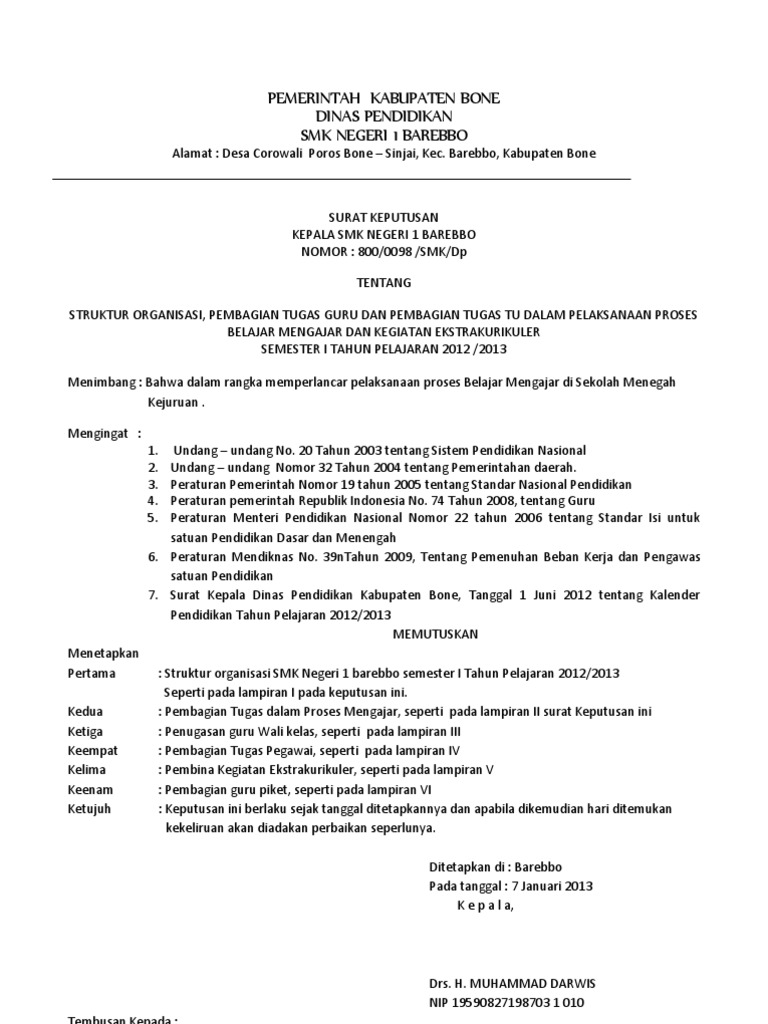 PEMERINTAH KABUPATEN BONE
DINAS PENDIDIKAN
SMK NEGERI 1 BAREBBO
Alamat : Desa Corowali Poros Bone – Sinjai, Kec. Barebbo, Kabupaten Bone

SURAT KEPUTUSAN
KEPALA SMK NEGERI 1 BAREBBO
NOMOR : 800/0098 /SMK/Dp

TENTANG

STRUKTUR ORGANISASI, PEMBAGIAN TUGAS GURU DAN PEMBAGIAN TUGAS TU DALAM PELAKSANAAN PROSES BELAJAR MENGAJAR DAN KEGIATAN EKSTRAKURIKULER
SEMESTER I TAHUN PELAJARAN 2012 /2013

Menimbang : Bahwa dalam rangka memperlancar pelaksanaan proses Belajar Mengajar di Sekolah Menegah Kejuruan .

Mengingat :
1. Undang – undang No. 20 Tahun 2003 tentang Sistem Pendidikan Nasional
2. Undang – undang Nomor 32 Tahun 2004 tentang Pemerintahan daerah.
3. Peraturan Pemerintah Nomor 19 tahun 2005 tentang Standar Nasional Pendidikan
4. Peraturan pemerintah Republik Indonesia No. 74 Tahun 2008, tentang Guru
5. Peraturan Menteri Pendidikan Nasional Nomor 22 tahun 2006 tentang Standar Isi untuk satuan Pendidikan Dasar dan Menengah
6. Peraturan Mendiknas No. 39nTahun 2009, Tentang Pemenuhan Beban Kerja dan Pengawas satuan Pendidikan
7. Surat Kepala Dinas Pendidikan Kabupaten Bone, Tanggal 1 Juni 2012 tentang Kalender Pendidikan Tahun Pelajaran 2012/2013

MEMUTUSKAN

Menetapkan
Pertama : Struktur organisasi SMK Negeri 1 barebbo semester I Tahun Pelajaran 2012/2013 Seperti pada lampiran I pada keputusan ini.
Kedua : Pembagian Tugas dalam Proses Mengajar, seperti pada lampiran II surat Keputusan ini
Ketiga : Penugasan guru Wali kelas, seperti pada lampiran III
Keempat : Pembagian Tugas Pegawai, seperti pada lampiran IV
Kelima : Pembina Kegiatan Ekstrakurikuler, seperti pada lampiran V
Keenam : Pembagian guru piket, seperti pada lampiran VI
Ketujuh : Keputusan ini berlaku sejak tanggal ditetapkannya dan apabila dikemudian hari ditemukan kekeliruan akan diadakan perbaikan seperlunya.

Ditetapkan di : Barebbo
Pada tanggal : 7 Januari 2013
K e p a l a,

Drs. H. MUHAMMAD DARWIS
NIP 19590827198703 1 010

Tembusan Kepada :